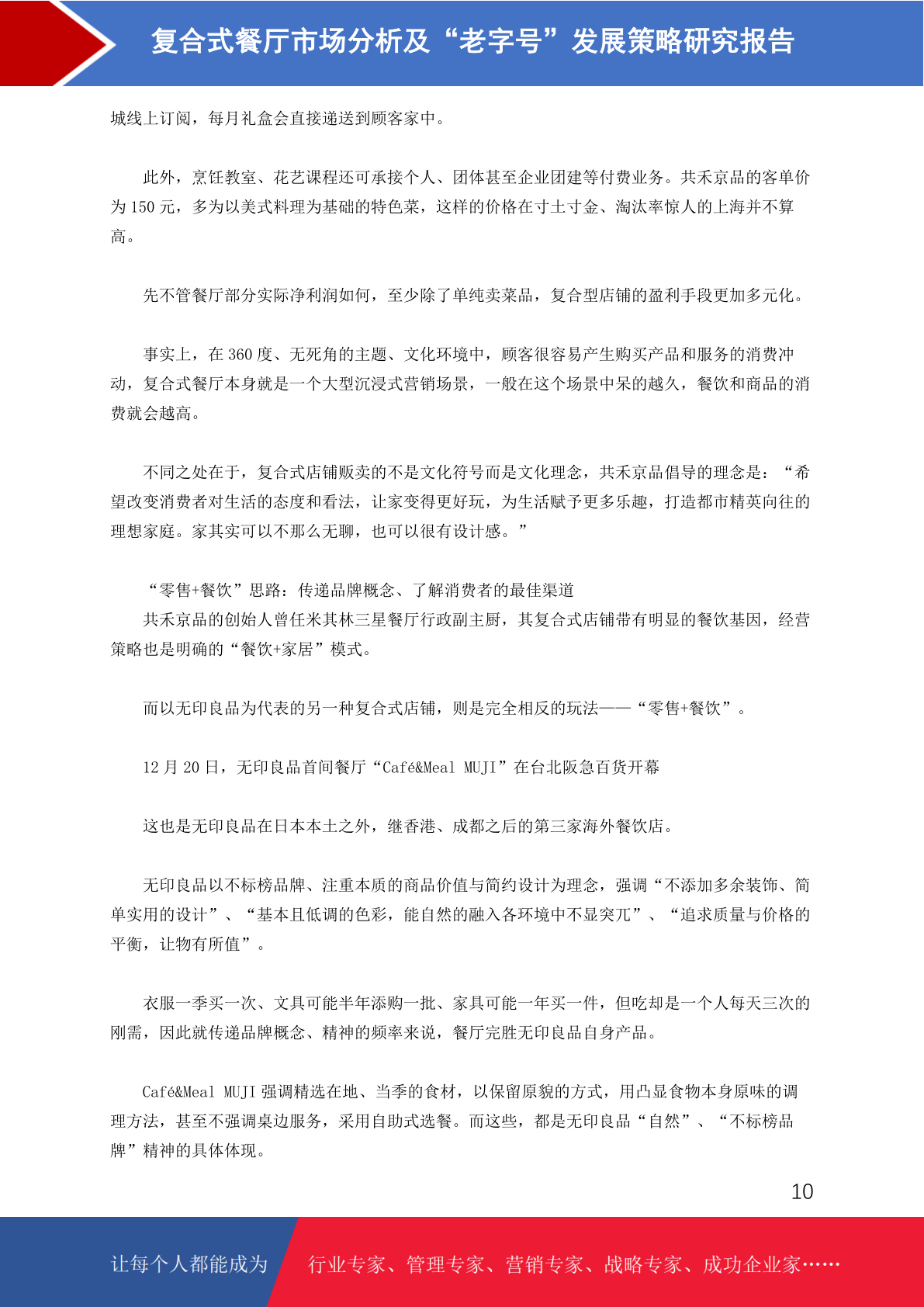 复合式餐厅市场分析及“老字号”发展策略研究报告

城线上订阅，每月礼盒会直接递送到顾客家中。

此外，烹饪教室、花艺课程还可承接个人、团体甚至企业团建等付费业务。共禾京品的客单价为 150 元，多为以美式料理为基础的特色菜，这样的价格在寸土寸金、淘汰率惊人的上海并不算高。

先不管餐厅部分实际净利润如何，至少除了单纯卖菜品，复合型店铺的盈利手段更加多元化。

事实上，在 360 度、无死角的主题、文化环境中，顾客很容易产生购买产品和服务的消费冲动，复合式餐厅本身就是一个大型沉浸式营销场景，一般在这个场景中呆的越久，餐饮和商品的消费就会越高。

不同之处在于，复合式店铺贩卖的不是文化符号而是文化理念，共禾京品倡导的理念是：“希望改变消费者对生活的态度和看法，让家变得更好玩，为生活赋予更多乐趣，打造都市精英向往的理想家庭。家其实可以不那么无聊，也可以很有设计感。”

“零售+餐饮”思路：传递品牌概念、了解消费者的最佳渠道
共禾京品的创始人曾任米其林三星餐厅行政副主厨，其复合式店铺带有明显的餐饮基因，经营策略也是明确的“餐饮+家居”模式。

而以无印良品为代表的另一种复合式店铺，则是完全相反的玩法——“零售+餐饮”。

12 月 20 日，无印良品首间餐厅“Café&Meal MUJI”在台北阪急百货开幕

这也是无印良品在日本本土之外，继香港、成都之后的第三家海外餐饮店。

无印良品以不标榜品牌、注重本质的商品价值与简约设计为理念，强调“不添加多余装饰、简单实用的设计”、“基本且低调的色彩，能自然的融入各环境中不显突兀”、“追求质量与价格的平衡，让物有所值”。

衣服一季买一次、文具可能半年添购一批、家具可能一年买一件，但吃却是一个人每天三次的刚需，因此就传递品牌概念、精神的频率来说，餐厅完胜无印良品自身产品。

Café&Meal MUJI 强调精选在地、当季的食材，以保留原貌的方式，用凸显食物本身原味的调理方法，甚至不强调桌边服务，采用自助式选餐。而这些，都是无印良品“自然”、“不标榜品牌”精神的具体体现。

10

让每个人都能成为　行业专家、管理专家、营销专家、战略专家、成功企业家……